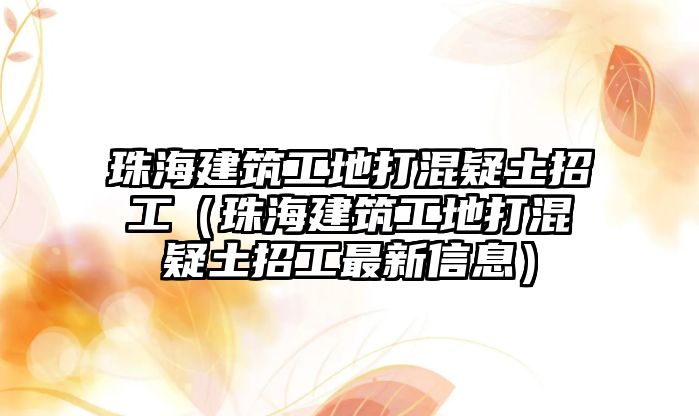 珠海建筑工地打混疑土招工（珠海建筑工地打混疑土招工最新信息）